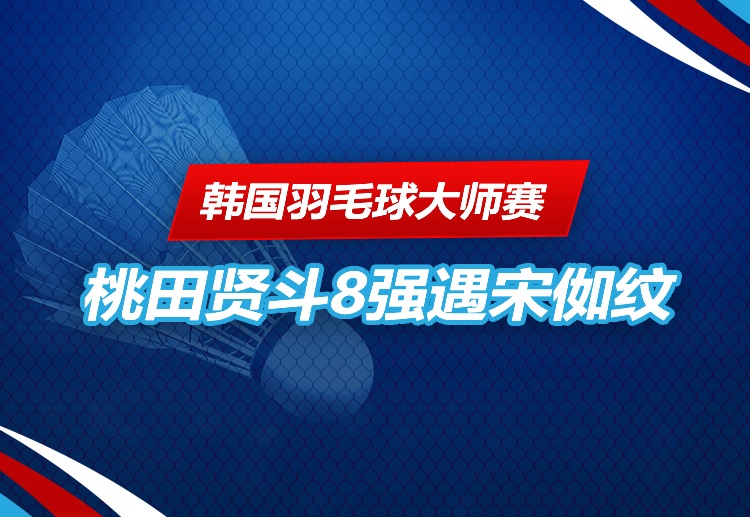 韩国羽毛球大师赛

桃田贤斗8强遇宋伽纹